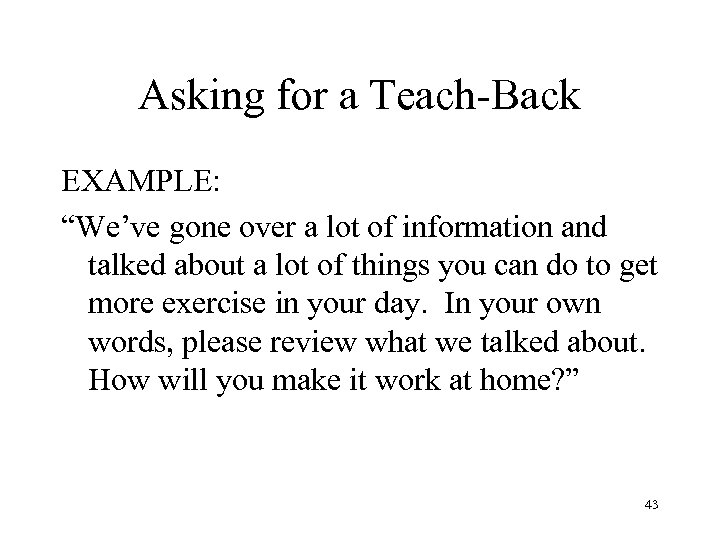 Asking for a Teach-Back

EXAMPLE:

“We’ve gone over a lot of information and talked about a lot of things you can do to get more exercise in your day.  In your own words, please review what we talked about. How will you make it work at home?”

43